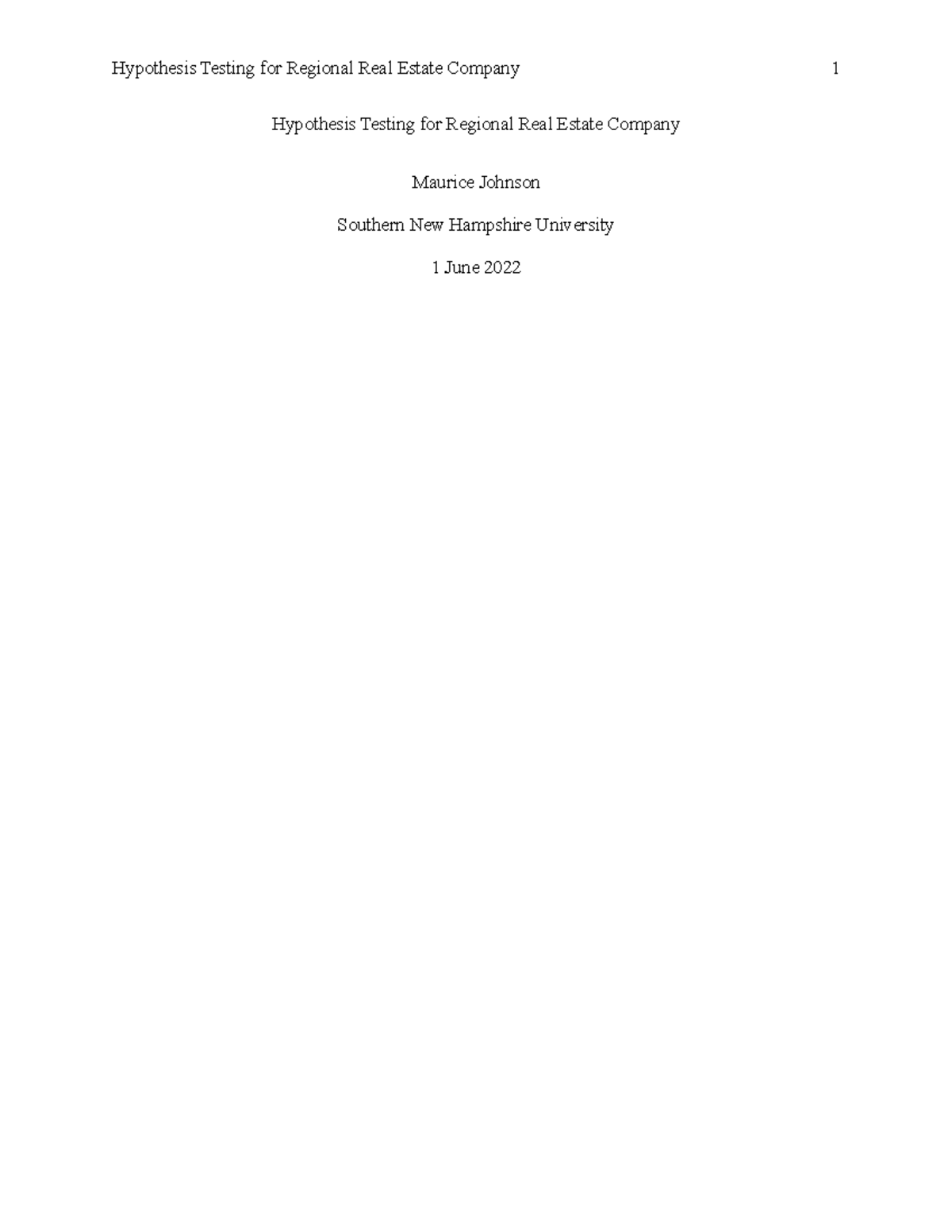 Hypothesis Testing for Regional Real Estate Company 1

Hypothesis Testing for Regional Real Estate Company

Maurice Johnson

Southern New Hampshire University

1 June 2022